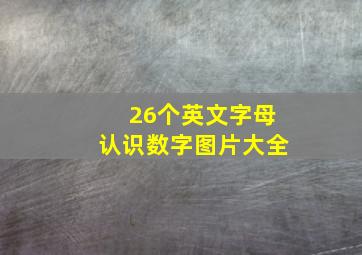 26个英文字母
认识数字图片大全